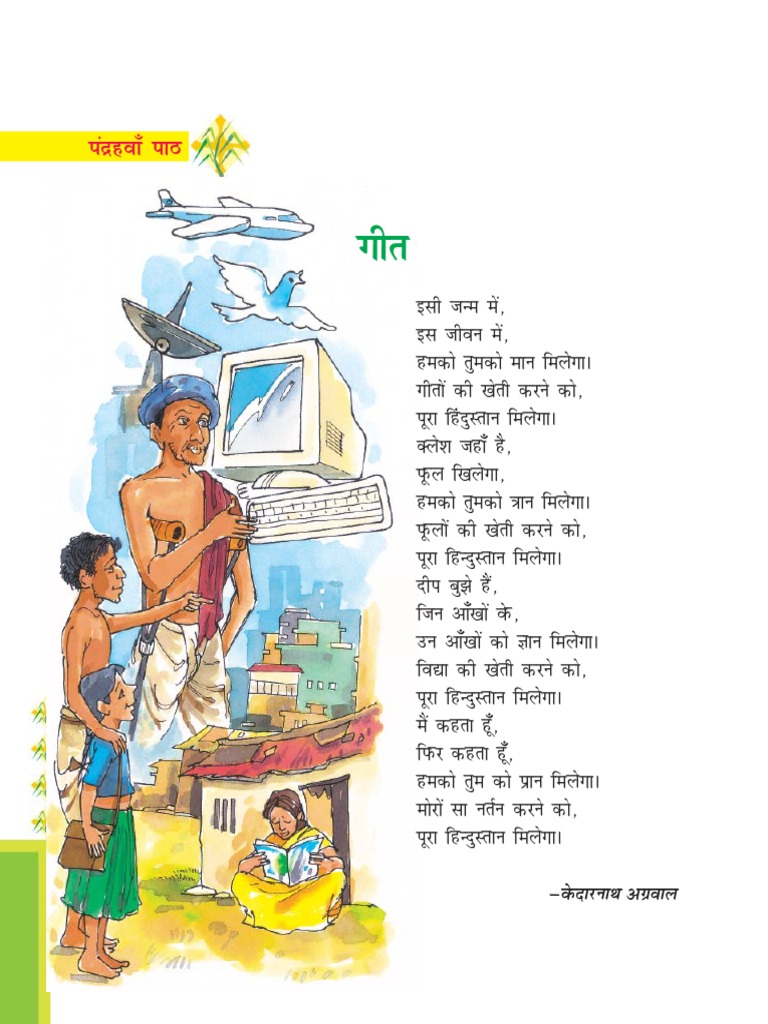 पंद्रहवाँ पाठ

गीत

इसी जन्म में,
इस जीवन में,
हमको तुमको मान मिलेगा।
गीतों की खेती करने को,
पूरा हिंदुस्तान मिलेगा।
क्लेश जहाँ है,
फूल खिलेगा,
हमको तुमको त्रान मिलेगा।
फूलों की खेती करने को,
पूरा हिन्दुस्तान मिलेगा।
दीप बुझे हैं,
जिन आँखों के,
उन आँखों को ज्ञान मिलेगा।
विद्या की खेती करने को,
पूरा हिन्दुस्तान मिलेगा।
मैं कहता हूँ,
फिर कहता हूँ,
हमको तुम को प्रान मिलेगा।
मोरों सा नर्तन करने को,
पूरा हिन्दुस्तान मिलेगा।

–केदारनाथ अग्रवाल